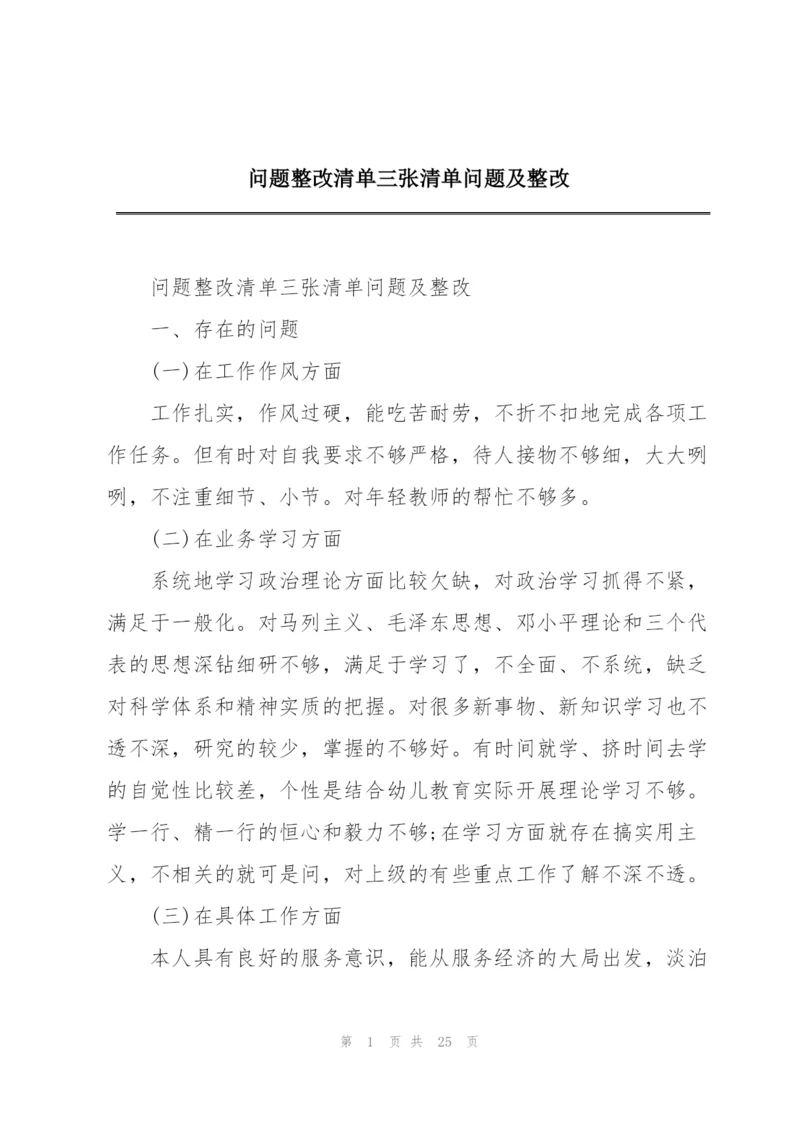 问题整改清单三张清单问题及整改

问题整改清单三张清单问题及整改

一、存在的问题

(一)在工作作风方面

工作扎实，作风过硬，能吃苦耐劳，不折不扣地完成各项工作任务。但有时对自我要求不够严格，待人接物不够细，大大咧咧，不注重细节、小节。对年轻教师的帮忙不够多。

(二)在业务学习方面

系统地学习政治理论方面比较欠缺，对政治学习抓得不紧，满足于一般化。对马列主义、毛泽东思想、邓小平理论和三个代表的思想深钻细研不够，满足于学习了，不全面、不系统，缺乏对科学体系和精神实质的把握。对很多新事物、新知识学习也不透不深，研究的较少，掌握的不够好。有时间就学、挤时间去学的自觉性比较差，个性是结合幼儿教育实际开展理论学习不够。学一行、精一行的恒心和毅力不够;在学习方面就存在搞实用主义，不相关的就可是问，对上级的有些重点工作了解不深不透。

(三)在具体工作方面

本人具有良好的服务意识，能从服务经济的大局出发，淡泊

第 1 页 共 25 页